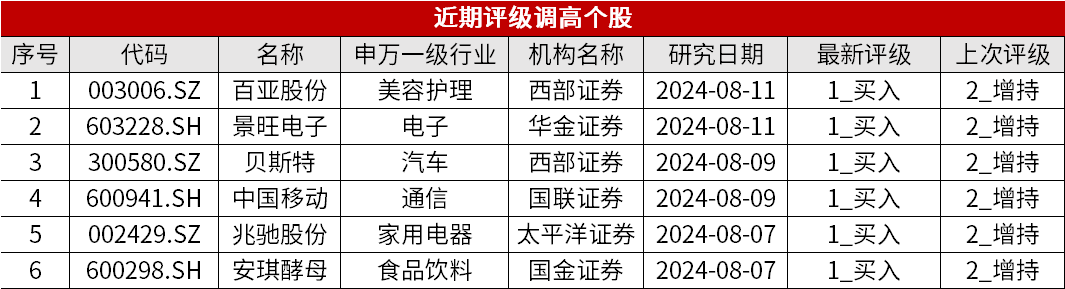 近期评级调高个股

| 序号 | 代码 | 名称 | 申万一级行业 | 机构名称 | 研究日期 | 最新评级 | 上次评级 |
|---|---|---|---|---|---|---|---|
| 1 | 003006.SZ | 百亚股份 | 美容护理 | 西部证券 | 2024-08-11 | 1_买入 | 2_增持 |
| 2 | 603228.SH | 景旺电子 | 电子 | 华金证券 | 2024-08-11 | 1_买入 | 2_增持 |
| 3 | 300580.SZ | 贝斯特 | 汽车 | 西部证券 | 2024-08-09 | 1_买入 | 2_增持 |
| 4 | 600941.SH | 中国移动 | 通信 | 国联证券 | 2024-08-09 | 1_买入 | 2_增持 |
| 5 | 002429.SZ | 兆驰股份 | 家用电器 | 太平洋证券 | 2024-08-07 | 1_买入 | 2_增持 |
| 6 | 600298.SH | 安琪酵母 | 食品饮料 | 国金证券 | 2024-08-07 | 1_买入 | 2_增持 |